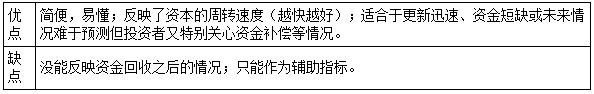 | 优点 | 简便，易懂；反映了资本的周转速度（越快越好）；适合于更新迅速、资金短缺或未来情况难于预测但投资者又特别关心资金补偿等情况。 |
|---|---|
| 缺点 | 没能反映资金回收之后的情况；只能作为辅助指标。 |